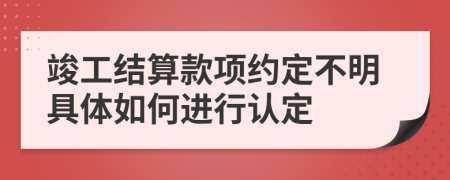 竣工结算款项约定不明具体如何进行认定